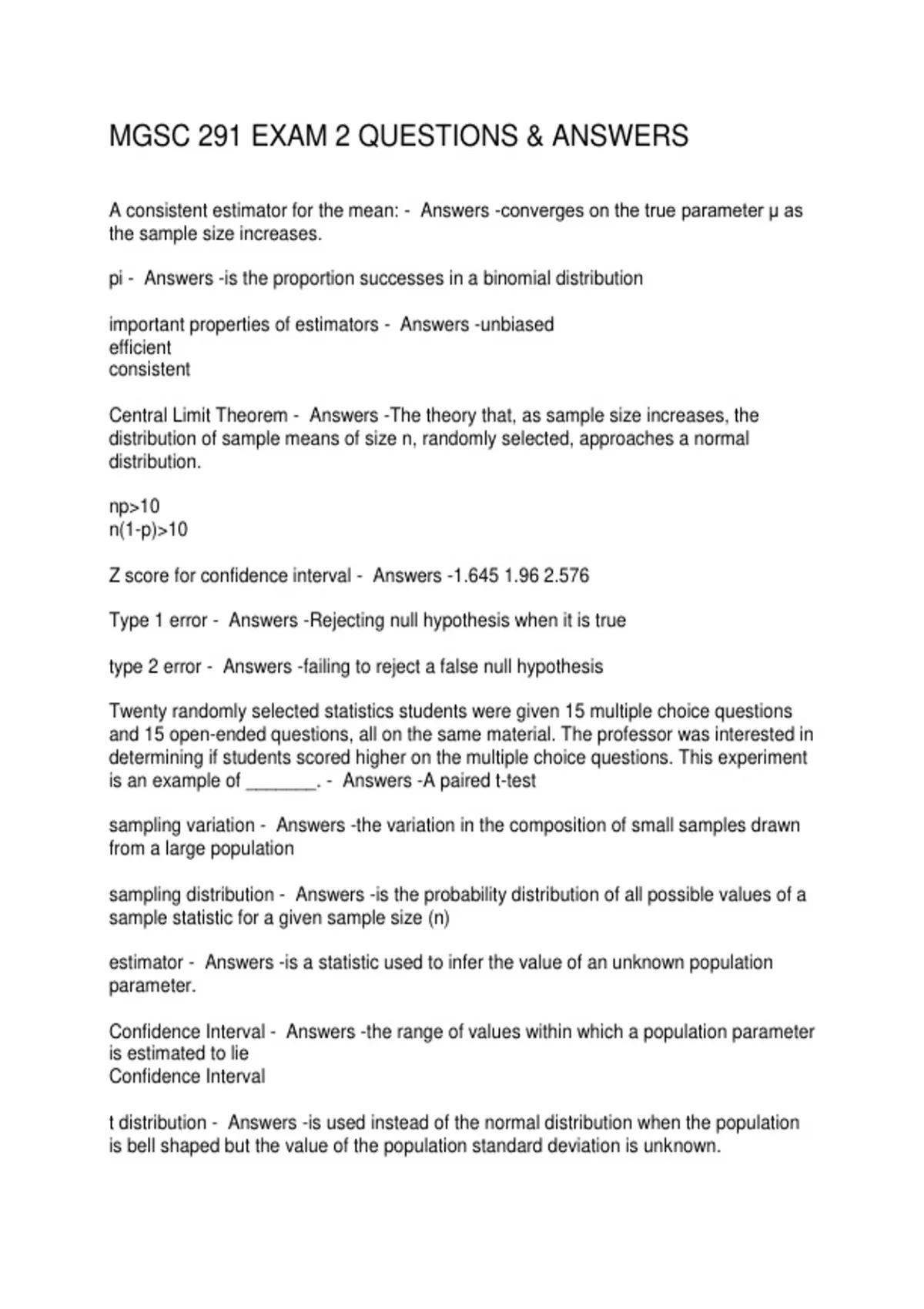 MGSC 291 EXAM 2 QUESTIONS & ANSWERS

A consistent estimator for the mean: - Answers -converges on the true parameter μ as the sample size increases.

pi - Answers -is the proportion successes in a binomial distribution

important properties of estimators - Answers -unbiased
efficient
consistent

Central Limit Theorem - Answers -The theory that, as sample size increases, the distribution of sample means of size n, randomly selected, approaches a normal distribution.

np>10
n(1-p)>10

Z score for confidence interval - Answers -1.645 1.96 2.576

Type 1 error - Answers -Rejecting null hypothesis when it is true

type 2 error - Answers -failing to reject a false null hypothesis

Twenty randomly selected statistics students were given 15 multiple choice questions and 15 open-ended questions, all on the same material. The professor was interested in determining if students scored higher on the multiple choice questions. This experiment is an example of _______. - Answers -A paired t-test

sampling variation - Answers -the variation in the composition of small samples drawn from a large population

sampling distribution - Answers -is the probability distribution of all possible values of a sample statistic for a given sample size (n)

estimator - Answers -is a statistic used to infer the value of an unknown population parameter.

Confidence Interval - Answers -the range of values within which a population parameter is estimated to lie
Confidence Interval

t distribution - Answers -is used instead of the normal distribution when the population is bell shaped but the value of the population standard deviation is unknown.